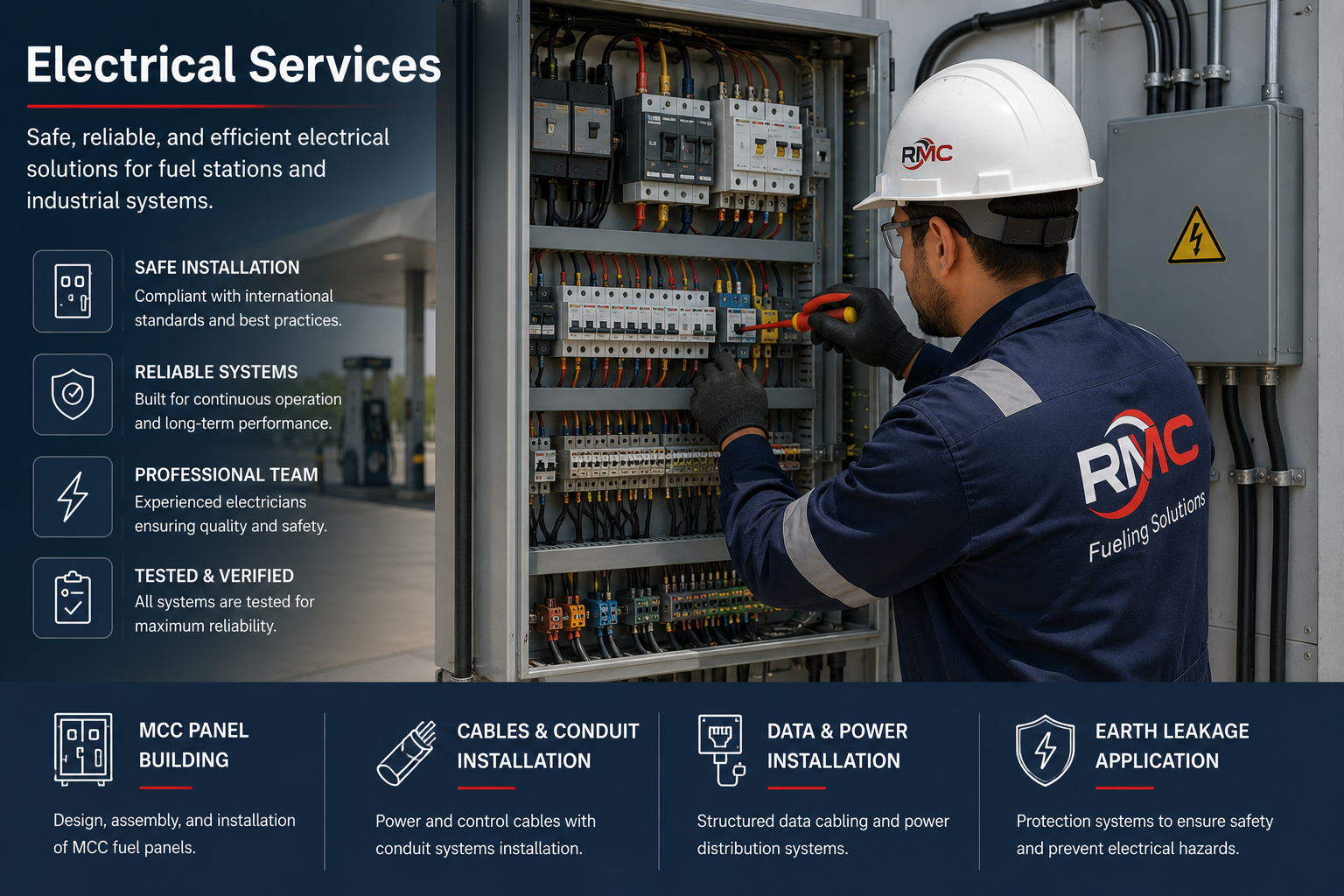 Electrical Services

Safe, reliable, and efficient electrical solutions for fuel stations and industrial systems.

SAFE INSTALLATION
Compliant with international standards and best practices.

RELIABLE SYSTEMS
Built for continuous operation and long-term performance.

PROFESSIONAL TEAM
Experienced electricians ensuring quality and safety.

TESTED & VERIFIED
All systems are tested for maximum reliability.

RMC

RMC
Fueling Solutions

MCC PANEL BUILDING

Design, assembly, and installation of MCC fuel panels.

CABLES & CONDUIT INSTALLATION

Power and control cables with conduit systems installation.

DATA & POWER INSTALLATION

Structured data cabling and power distribution systems.

EARTH LEAKAGE APPLICATION

Protection systems to ensure safety and prevent electrical hazards.